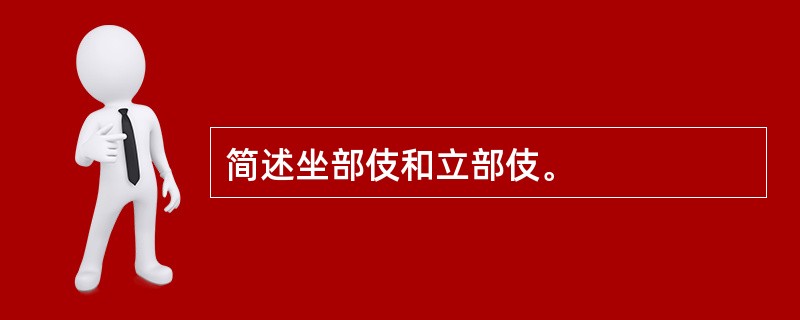 简述坐部伎和立部伎。